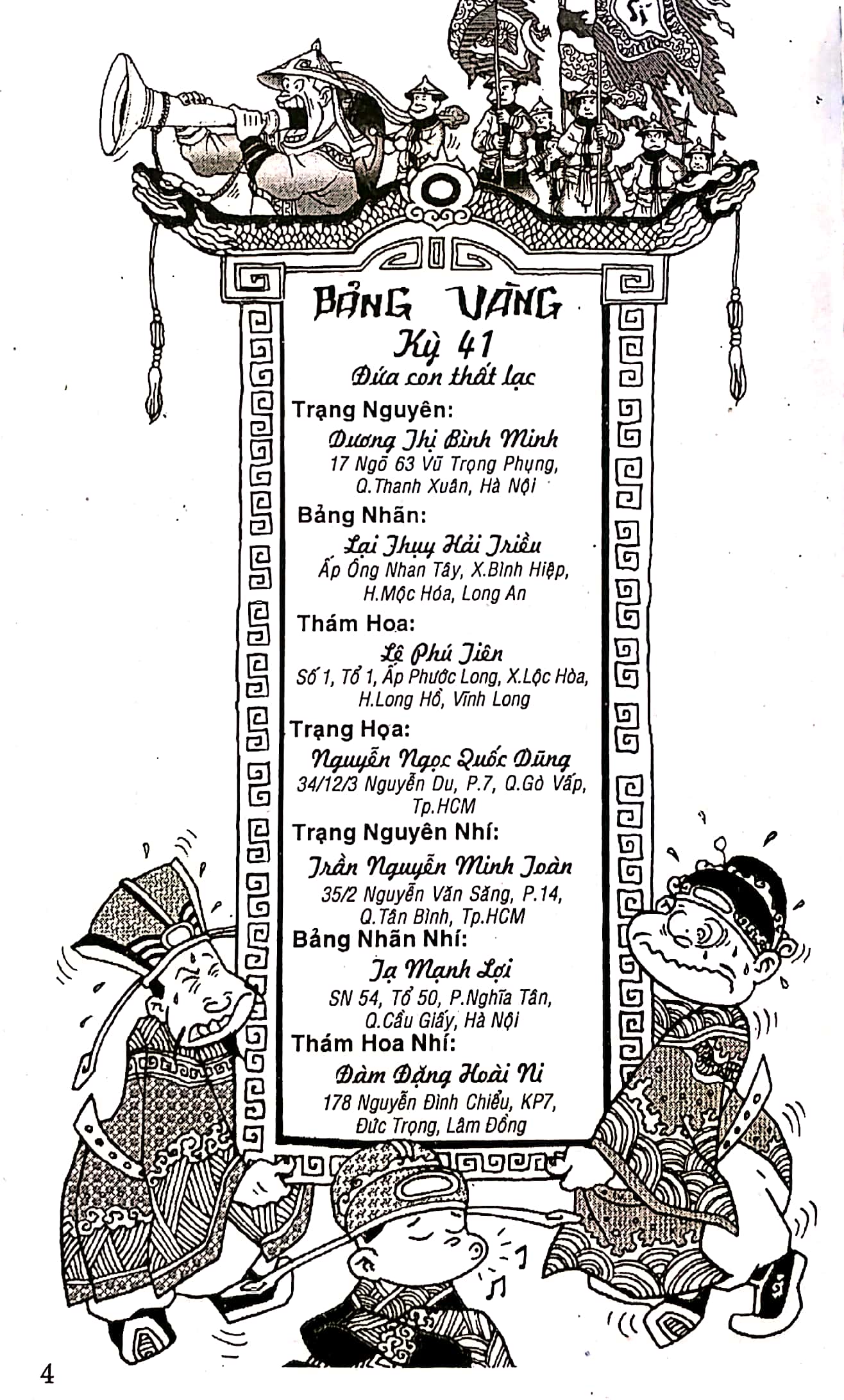 BẢNG VÀNG
Kỳ 41
Đứa con thất lạc

Trạng Nguyên:
Dương Thị Bình Minh
17 Ngõ 63 Vũ Trọng Phụng, Q.Thanh Xuân, Hà Nội

Bảng Nhãn:
Lại Thụy Hải Triều
Ấp Ông Nhan Tây, X.Bình Hiệp, H.Mộc Hóa, Long An

Thám Hoa:
Lê Phú Tiên
Số 1, Tổ 1, Ấp Phước Long, X.Lộc Hòa, H.Long Hồ, Vĩnh Long

Trạng Họa:
Nguyễn Ngọc Quốc Dũng
34/12/3 Nguyễn Du, P.7, Q.Gò Vấp, Tp.HCM

Trạng Nguyên Nhí:
Trần Nguyễn Minh Toàn
35/2 Nguyễn Văn Săng, P.14, Q.Tân Bình, Tp.HCM

Bảng Nhãn Nhí:
Tạ Mạnh Lợi
SN 54, Tổ 50, P.Nghĩa Tân, Q.Cầu Giấy, Hà Nội

Thám Hoa Nhí:
Đàm Đặng Hoài Ni
178 Nguyễn Đình Chiểu, KP7, Đức Trọng, Lâm Đồng

4